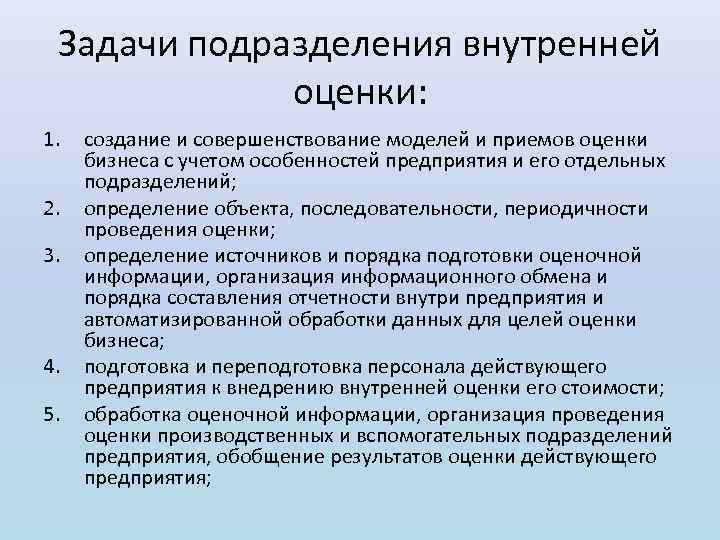 Задачи подразделения внутренней оценки:

1. создание и совершенствование моделей и приемов оценки бизнеса с учетом особенностей предприятия и его отдельных подразделений;
2. определение объекта, последовательности, периодичности проведения оценки;
3. определение источников и порядка подготовки оценочной информации, организация информационного обмена и порядка составления отчетности внутри предприятия и автоматизированной обработки данных для целей оценки бизнеса;
4. подготовка и переподготовка персонала действующего предприятия к внедрению внутренней оценки его стоимости;
5. обработка оценочной информации, организация проведения оценки производственных и вспомогательных подразделений предприятия, обобщение результатов оценки действующего предприятия;